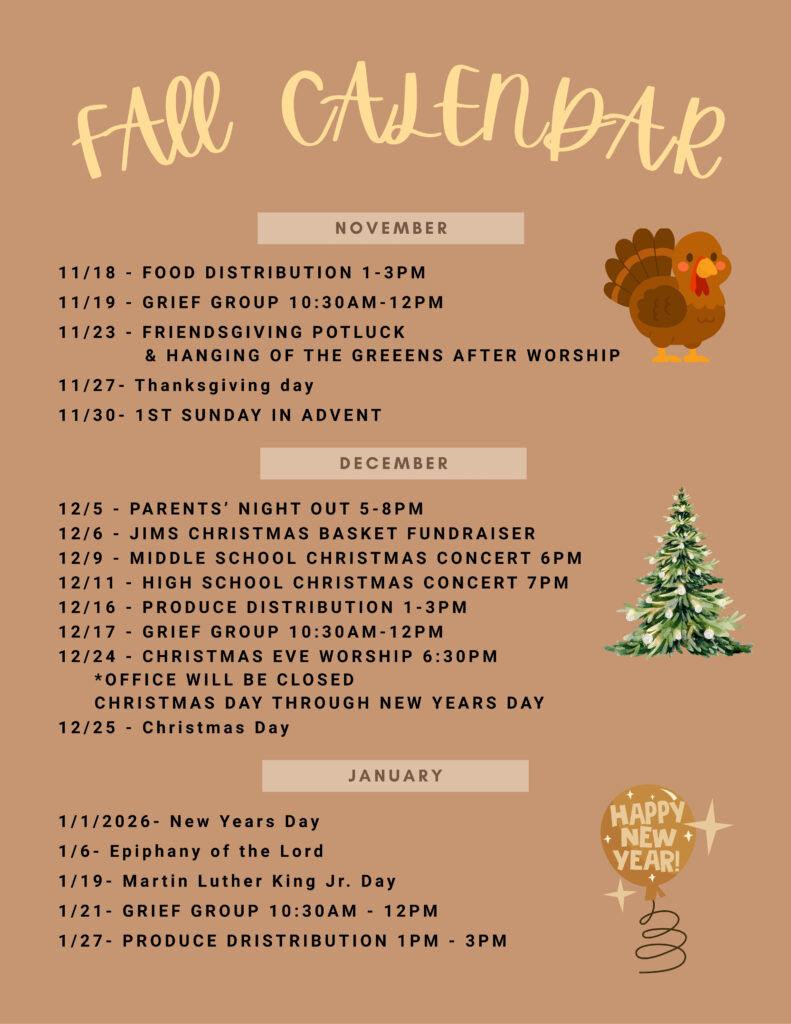 FALL CALENDAR

NOVEMBER

11/18 - FOOD DISTRIBUTION 1-3PM

11/19 - GRIEF GROUP 10:30AM-12PM

11/23 - FRIENDSGIVING POTLUCK & HANGING OF THE GREENS AFTER WORSHIP

11/27- Thanksgiving day

11/30- 1ST SUNDAY IN ADVENT

DECEMBER

12/5 - PARENTS' NIGHT OUT 5-8PM
12/6 - JIMS CHRISTMAS BASKET FUNDRAISER
12/9 - MIDDLE SCHOOL CHRISTMAS CONCERT 6PM
12/11 - HIGH SCHOOL CHRISTMAS CONCERT 7PM
12/16 - PRODUCE DISTRIBUTION 1-3PM
12/17 - GRIEF GROUP 10:30AM-12PM
12/24 - CHRISTMAS EVE WORSHIP 6:30PM
*OFFICE WILL BE CLOSED
CHRISTMAS DAY THROUGH NEW YEARS DAY
12/25 - Christmas Day

JANUARY

1/1/2026- New Years Day

1/6- Epiphany of the Lord

1/19- Martin Luther King Jr. Day

1/21- GRIEF GROUP 10:30AM - 12PM

1/27- PRODUCE DRISTRIBUTION 1PM - 3PM

HAPPY NEW YEAR!